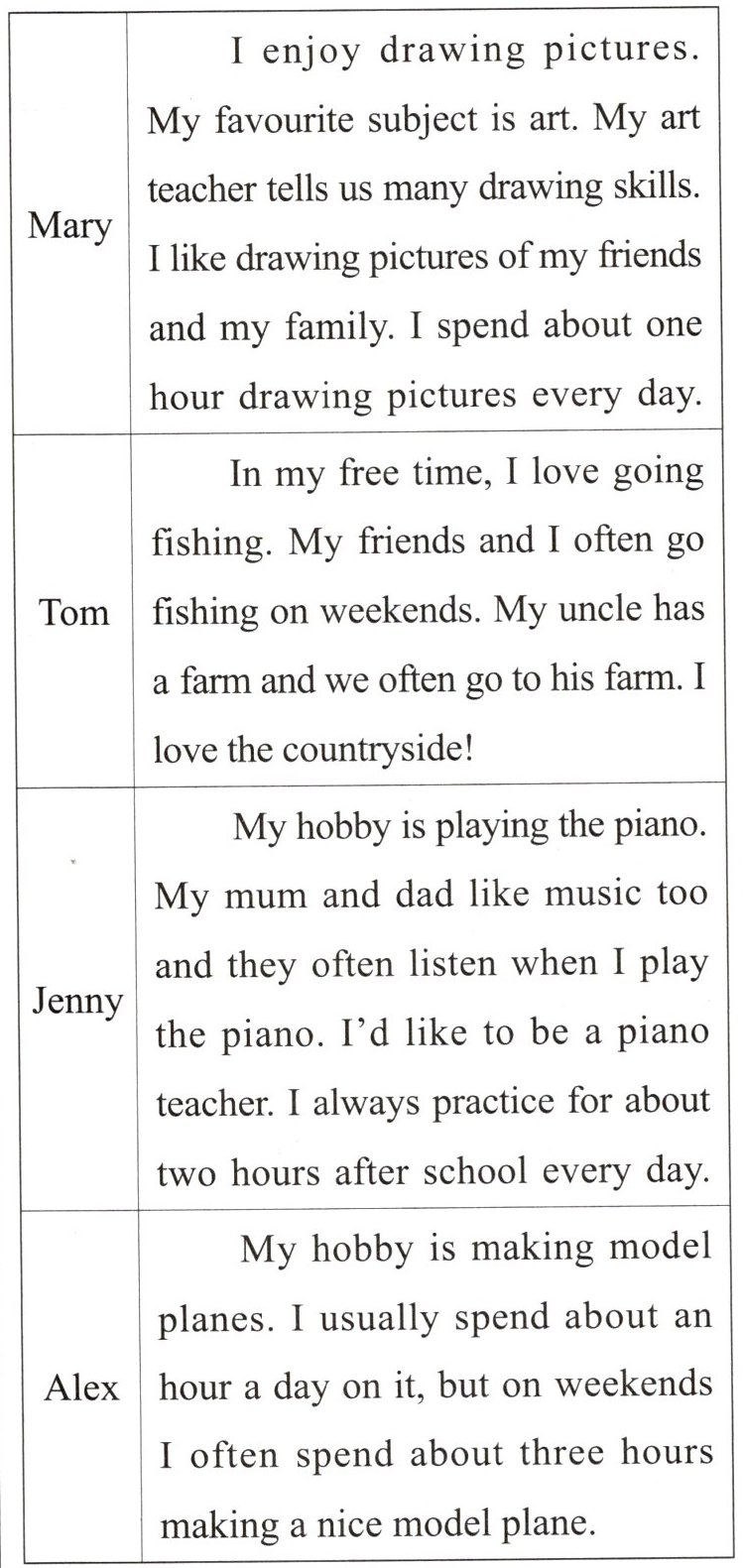 | | |
|---|---|
| Mary | I enjoy drawing pictures. My favourite subject is art. My art teacher tells us many drawing skills. I like drawing pictures of my friends and my family. I spend about one hour drawing pictures every day. |
| Tom | In my free time, I love going fishing. My friends and I often go fishing on weekends. My uncle has a farm and we often go to his farm. I love the countryside! |
| Jenny | My hobby is playing the piano. My mum and dad like music too and they often listen when I play the piano. I'd like to be a piano teacher. I always practice for about two hours after school every day. |
| Alex | My hobby is making model planes. I usually spend about an hour a day on it, but on weekends I often spend about three hours making a nice model plane. |